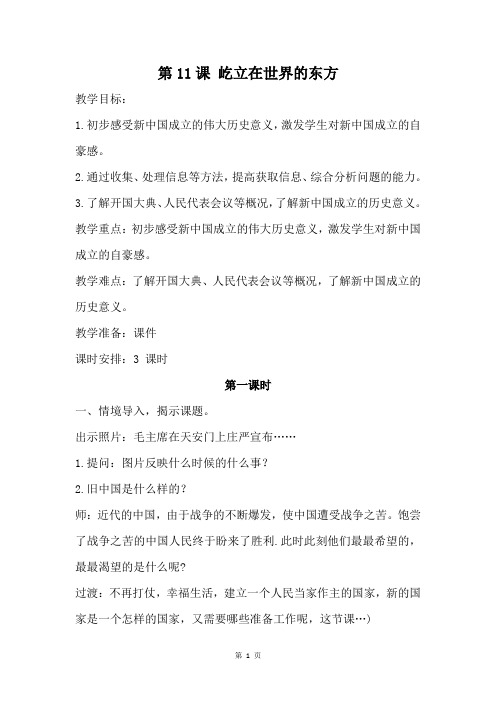 第 11 课 屹立在世界的东方

教学目标：

1.初步感受新中国成立的伟大历史意义，激发学生对新中国成立的自豪感。

2.通过收集、处理信息等方法，提高获取信息、综合分析问题的能力。

3.了解开国大典、人民代表会议等概况，了解新中国成立的历史意义。

教学重点：初步感受新中国成立的伟大历史意义，激发学生对新中国成立的自豪感。

教学难点：了解开国大典、人民代表会议等概况，了解新中国成立的历史意义。

教学准备：课件

课时安排：3 课时

第一课时

一、情境导入，揭示课题。

出示照片：毛主席在天安门上庄严宣布……

1.提问：图片反映什么时候的什么事？

2.旧中国是什么样的？

师：近代的中国，由于战争的不断爆发，使中国遭受战争之苦。饱尝了战争之苦的中国人民终于盼来了胜利.此时此刻他们最最希望的，最最渴望的是什么呢?

过渡：不再打仗，幸福生活，建立一个人民当家作主的国家，新的国家是一个怎样的国家，又需要哪些准备工作呢，这节课…)

第 1 页